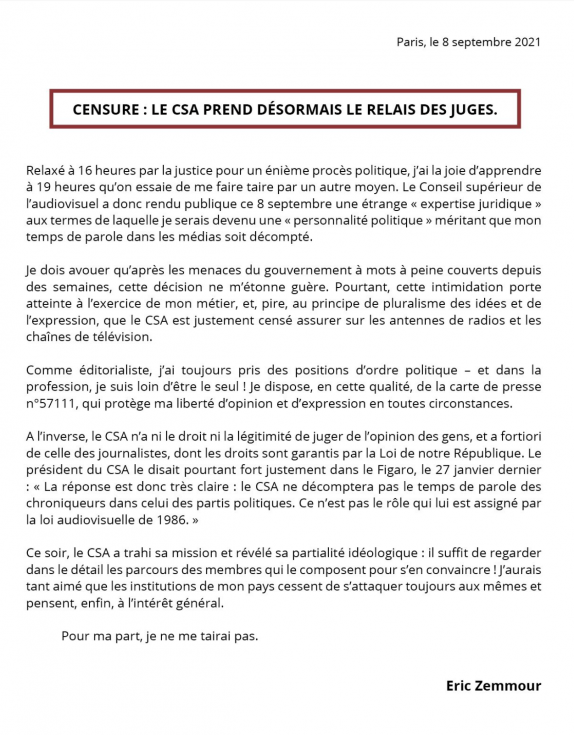 Paris, le 8 septembre 2021

CENSURE : LE CSA PREND DÉSORMAIS LE RELAIS DES JUGES.

Relaxé à 16 heures par la justice pour un énième procès politique, j'ai la joie d'apprendre à 19 heures qu'on essaie de me faire taire par un autre moyen. Le Conseil supérieur de l'audiovisuel a donc rendu publique ce 8 septembre une étrange « expertise juridique » aux termes de laquelle je serais devenu une « personnalité politique » méritant que mon temps de parole dans les médias soit décompté.

Je dois avouer qu'après les menaces du gouvernement à mots à peine couverts depuis des semaines, cette décision ne m'étonne guère. Pourtant, cette intimidation porte atteinte à l'exercice de mon métier, et, pire, au principe de pluralisme des idées et de l'expression, que le CSA est justement censé assurer sur les antennes de radios et les chaînes de télévision.

Comme éditorialiste, j'ai toujours pris des positions d'ordre politique – et dans la profession, je suis loin d'être le seul ! Je dispose, en cette qualité, de la carte de presse n°57111, qui protège ma liberté d'opinion et d'expression en toutes circonstances.

A l'inverse, le CSA n'a ni le droit ni la légitimité de juger de l'opinion des gens, et a fortiori de celle des journalistes, dont les droits sont garantis par la Loi de notre République. Le président du CSA le disait pourtant fort justement dans le Figaro, le 27 janvier dernier : « La réponse est donc très claire : le CSA ne décomptera pas le temps de parole des chroniqueurs dans celui des partis politiques. Ce n'est pas le rôle qui lui est assigné par la loi audiovisuelle de 1986. »

Ce soir, le CSA a trahi sa mission et révélé sa partialité idéologique : il suffit de regarder dans le détail les parcours des membres qui le composent pour s'en convaincre ! J'aurais tant aimé que les institutions de mon pays cessent de s'attaquer toujours aux mêmes et pensent, enfin, à l'intérêt général.

Pour ma part, je ne me tairai pas.

Eric Zemmour